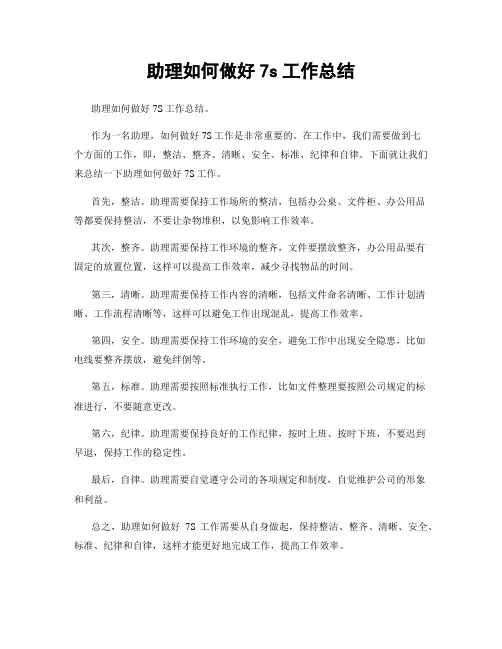 助理如何做好 7s 工作总结

助理如何做好 7S 工作总结。

作为一名助理，如何做好 7S 工作是非常重要的。在工作中，我们需要做到七个方面的工作，即，整洁、整齐、清晰、安全、标准、纪律和自律。下面就让我们来总结一下助理如何做好 7S 工作。

首先，整洁。助理需要保持工作场所的整洁，包括办公桌、文件柜、办公用品等都要保持整洁，不要让杂物堆积，以免影响工作效率。

其次，整齐。助理需要保持工作环境的整齐，文件要摆放整齐，办公用品要有固定的放置位置，这样可以提高工作效率，减少寻找物品的时间。

第三，清晰。助理需要保持工作内容的清晰，包括文件命名清晰、工作计划清晰、工作流程清晰等，这样可以避免工作出现混乱，提高工作效率。

第四，安全。助理需要保持工作环境的安全，避免工作中出现安全隐患，比如电线要整齐摆放，避免绊倒等。

第五，标准。助理需要按照标准执行工作，比如文件整理要按照公司规定的标准进行，不要随意更改。

第六，纪律。助理需要保持良好的工作纪律，按时上班、按时下班，不要迟到早退，保持工作的稳定性。

最后，自律。助理需要自觉遵守公司的各项规定和制度，自觉维护公司的形象和利益。

总之，助理如何做好 7S 工作需要从自身做起，保持整洁、整齐、清晰、安全、标准、纪律和自律，这样才能更好地完成工作，提高工作效率。